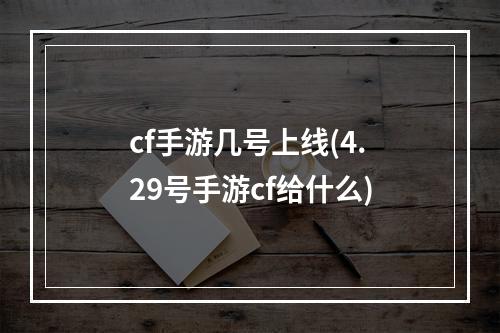 cf手游几号上线(4.29号手游cf给什么)